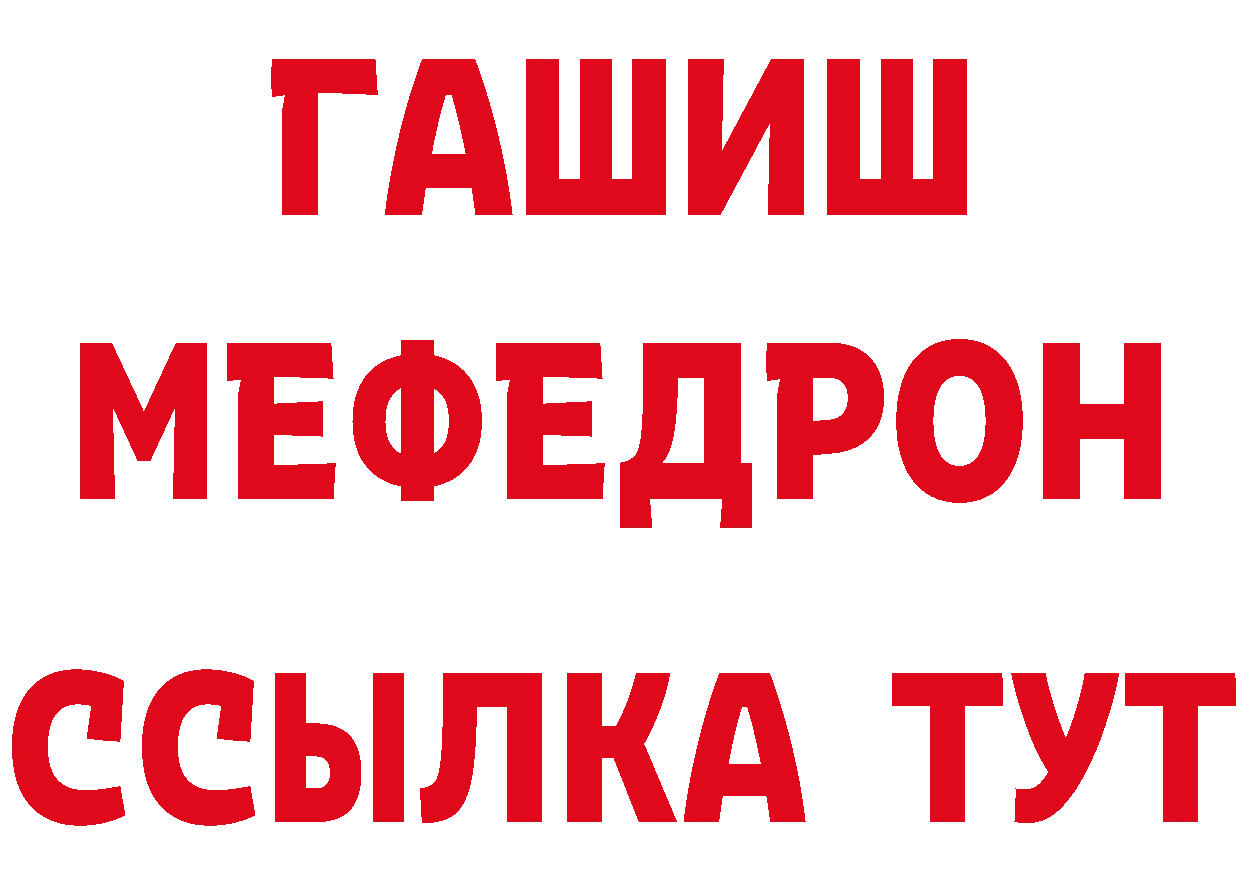 ГАШИШ
МЕФЕДРОН
ССЫЛКА ТУТ